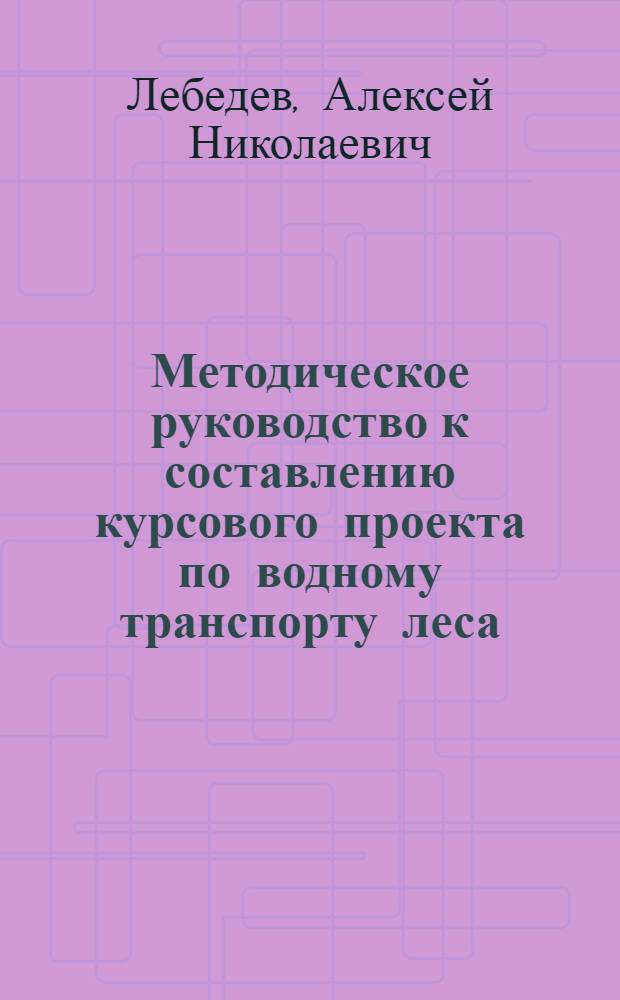 Лебедев, Алексей Николаевич

Методическое руководство к составлению курсового проекта по водному транспорту леса